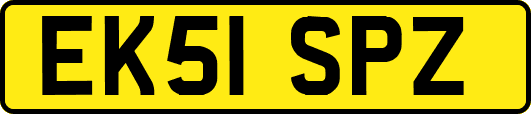 EK51 SPZ